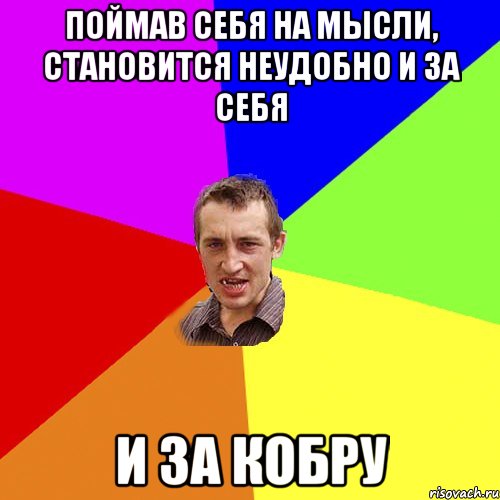 ПОЙМАВ СЕБЯ НА МЫСЛИ, СТАНОВИТСЯ НЕУДОБНО И ЗА СЕБЯ

И ЗА КОБРУ

risovach.ru